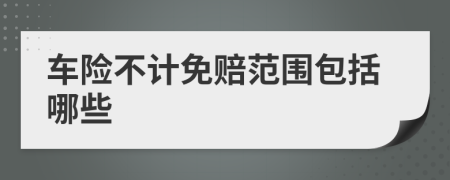 车险不计免赔范围包括哪些